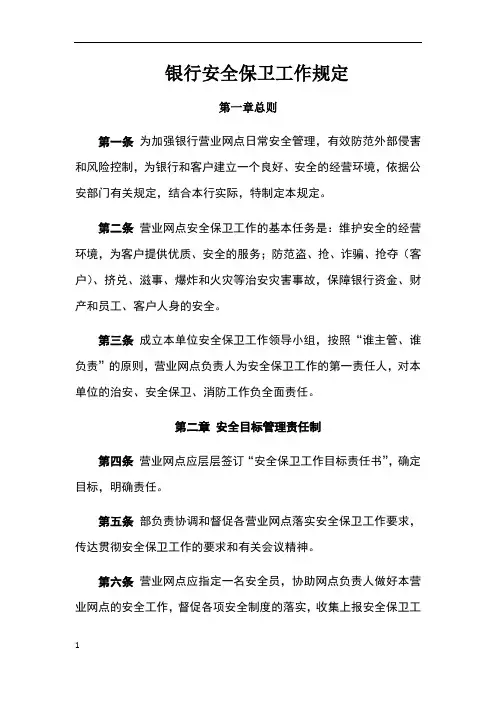 银行安全保卫工作规定

第一章总则

第一条 为加强银行营业网点日常安全管理，有效防范外部侵害和风险控制，为银行和客户建立一个良好、安全的经营环境，依据公安部门有关规定，结合本行实际，特制定本规定。

第二条 营业网点安全保卫工作的基本任务是：维护安全的经营环境，为客户提供优质、安全的服务；防范盗、抢、诈骗、抢夺（客户）、挤兑、滋事、爆炸和火灾等治安灾害事故，保障银行资金、财产和员工、客户人身的安全。

第三条 成立本单位安全保卫工作领导小组，按照“谁主管、谁负责”的原则，营业网点负责人为安全保卫工作的第一责任人，对本单位的治安、安全保卫、消防工作负全面责任。

第二章 安全目标管理责任制

第四条 营业网点应层层签订“安全保卫工作目标责任书”，确定目标，明确责任。

第五条 部负责协调和督促各营业网点落实安全保卫工作要求，传达贯彻安全保卫工作的要求和有关会议精神。

第六条 营业网点应指定一名安全员，协助网点负责人做好本营业网点的安全工作，督促各项安全制度的落实，收集上报安全保卫工

1